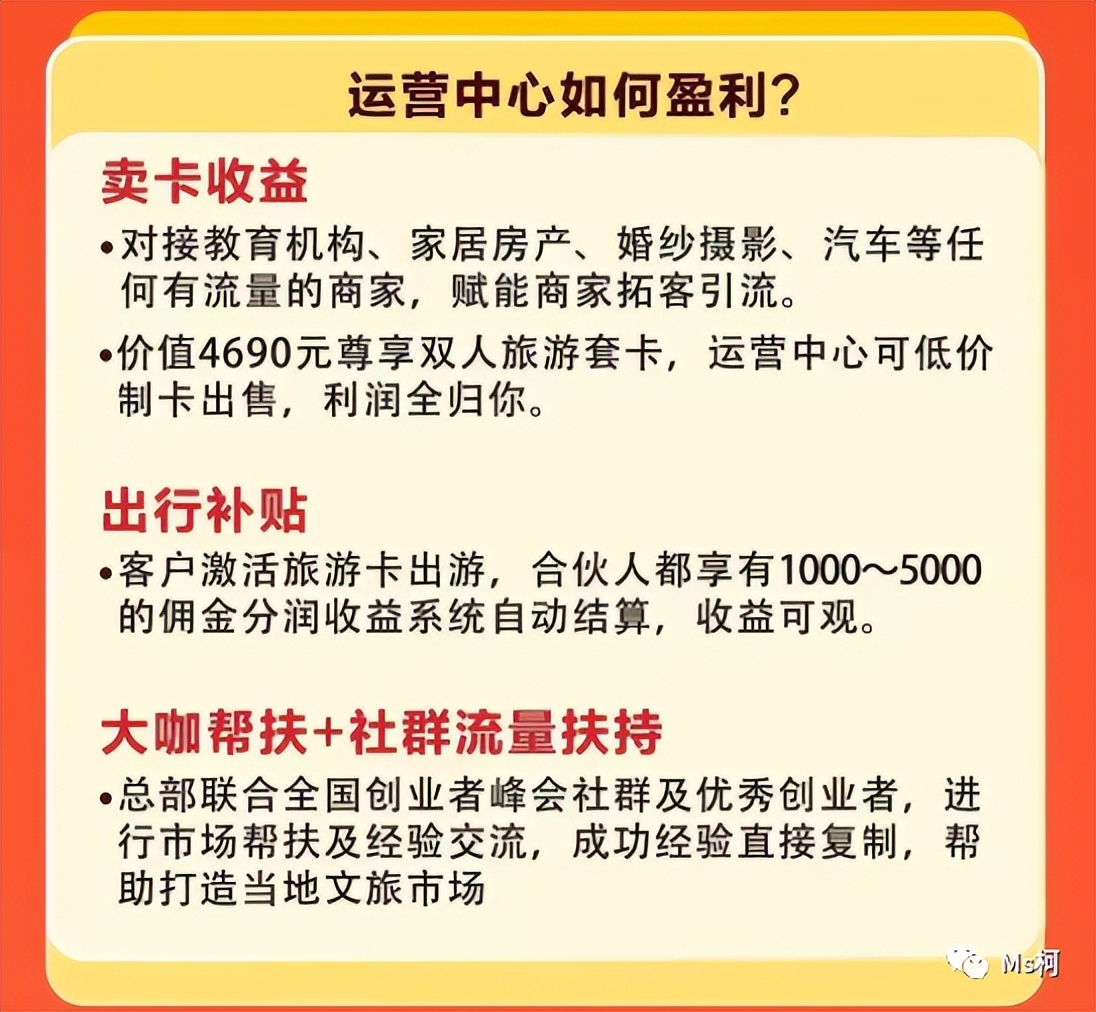 运营中心如何盈利?

卖卡收益

•对接教育机构、家居房产、婚纱摄影、汽车等任何有流量的商家，赋能商家拓客引流。

•价值4690元尊享双人旅游套卡，运营中心可低价制卡出售，利润全归你。

出行补贴

•客户激活旅游卡出游，合伙人都享有1000～5000的佣金分润收益系统自动结算，收益可观。

大咖帮扶+社群流量扶持

•总部联合全国创业者峰会社群及优秀创业者，进行市场帮扶及经验交流，成功经验直接复制，帮助打造当地文旅市场

Ms河